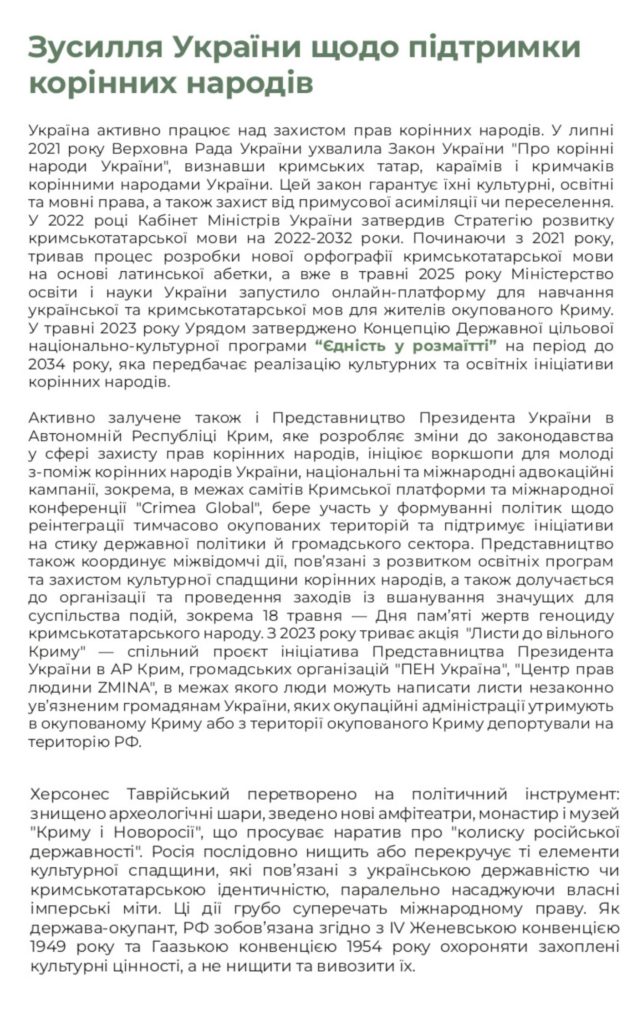 Зусилля України щодо підтримки корінних народів

Україна активно працює над захистом прав корінних народів. У липні 2021 року Верховна Рада України ухвалила Закон України "Про корінні народи України", визнавши кримських татар, караїмів і кримчаків корінними народами України. Цей закон гарантує їхні культурні, освітні та мовні права, а також захист від примусової асиміляції чи переселення. У 2022 році Кабінет Міністрів України затвердив Стратегію розвитку кримськотатарської мови на 2022-2032 роки. Починаючи з 2021 року, тривав процес розробки нової орфографії кримськотатарської мови на основі латинської абетки, а вже в травні 2025 року Міністерство освіти і науки України запустило онлайн-платформу для навчання української та кримськотатарської мов для жителів окупованого Криму. У травні 2023 року Урядом затверджено Концепцію Державної цільової національно-культурної програми "Єдність у розмаїтті" на період до 2034 року, яка передбачає реалізацію культурних та освітніх ініціативи корінних народів.

Активно залучене також і Представництво Президента України в Автономній Республіці Крим, яке розробляє зміни до законодавства у сфері захисту прав корінних народів, ініціює воркшопи для молоді з-поміж корінних народів України, національні та міжнародні адвокаційні кампанії, зокрема, в межах самітів Кримської платформи та міжнародної конференції "Crimea Global", бере участь у формуванні політик щодо реінтеграції тимчасово окупованих територій та підтримує ініціативи на стику державної політики й громадського сектора. Представництво також координує міжвідомчі дії, пов'язані з розвитком освітніх програм та захистом культурної спадщини корінних народів, а також долучається до організації та проведення заходів із вшанування значущих для суспільства подій, зокрема 18 травня — Дня пам'яті жертв геноциду кримськотатарського народу. З 2023 року триває акція "Листи до вільного Криму" — спільний проєкт ініціатива Представництва Президента України в АР Крим, громадських організацій "ПЕН Україна", "Центр прав людини ZMINA", в межах якого люди можуть написати листи незаконно ув'язненим громадянам України, яких окупаційні адміністрації утримують в окупованому Криму або з території окупованого Криму депортували на територію РФ.

Херсонес Таврійський перетворено на політичний інструмент: знищено археологічні шари, зведено нові амфітеатри, монастир і музей "Криму і Новоросії", що просуває наратив про "колиску російської державності". Росія послідовно нищить або перекручує ті елементи культурної спадщини, які пов'язані з українською державністю чи кримськотатарською ідентичністю, паралельно насаджуючи власні імперські міти. Ці дії грубо суперечать міжнародному праву. Як держава-окупант, РФ зобов'язана згідно з IV Женевською конвенцією 1949 року та Гаазькою конвенцією 1954 року охороняти захоплені культурні цінності, а не нищити та вивозити їх.